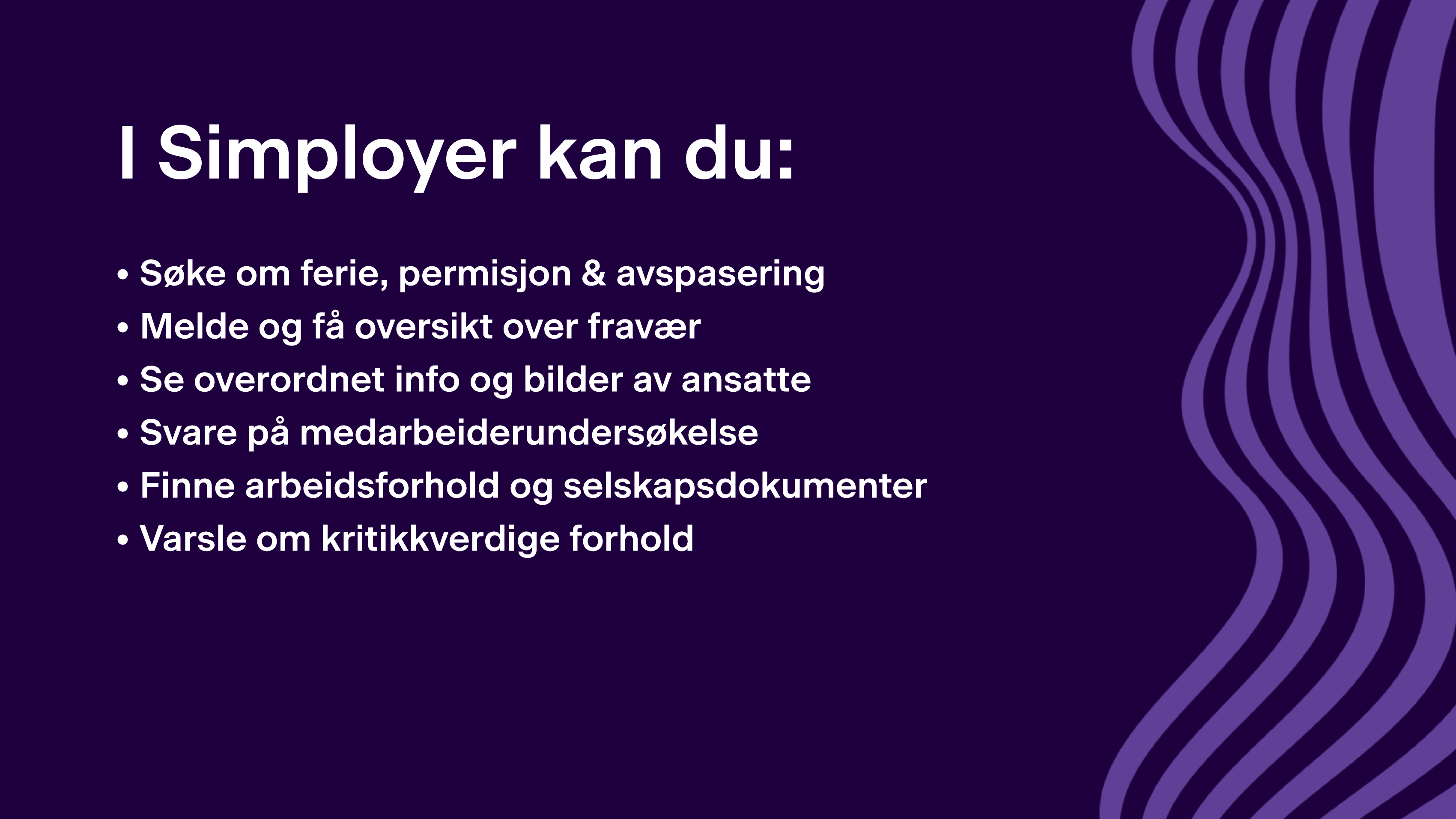 I Simployer kan du:

• Søke om ferie, permisjon & avspasering
• Melde og få oversikt over fravær
• Se overordnet info og bilder av ansatte
• Svare på medarbeiderundersøkelse
• Finne arbeidsforhold og selskapsdokumenter
• Varsle om kritikkverdige forhold